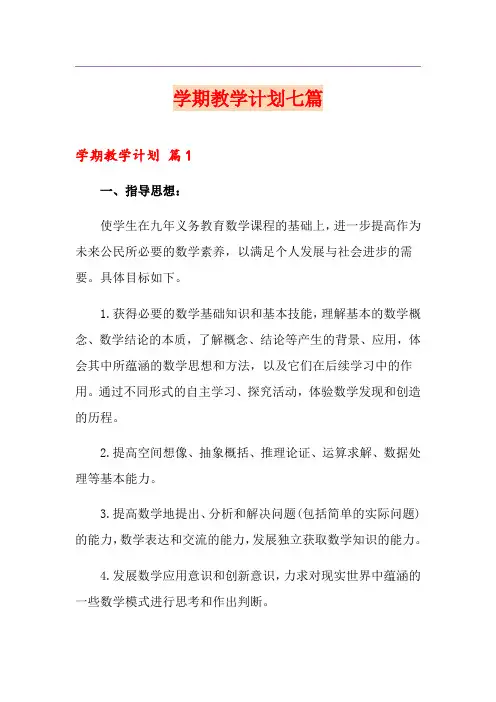 学期教学计划七篇

学期教学计划 篇1

一、指导思想：

使学生在九年义务教育数学课程的基础上，进一步提高作为未来公民所必要的数学素养，以满足个人发展与社会进步的需要。具体目标如下。

1.获得必要的数学基础知识和基本技能，理解基本的数学概念、数学结论的本质，了解概念、结论等产生的背景、应用，体会其中所蕴涵的数学思想和方法，以及它们在后续学习中的作用。通过不同形式的自主学习、探究活动，体验数学发现和创造的历程。

2.提高空间想像、抽象概括、推理论证、运算求解、数据处理等基本能力。

3.提高数学地提出、分析和解决问题(包括简单的实际问题)的能力，数学表达和交流的能力，发展独立获取数学知识的能力。

4.发展数学应用意识和创新意识，力求对现实世界中蕴涵的一些数学模式进行思考和作出判断。